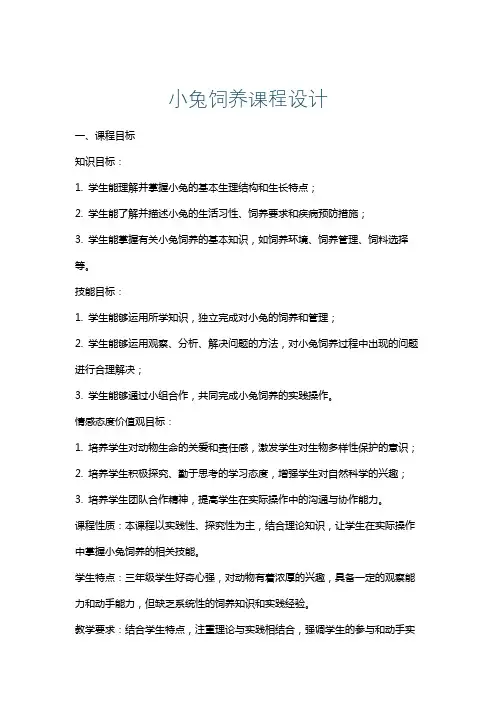 小兔饲养课程设计

一、课程目标

知识目标：

1. 学生能理解并掌握小兔的基本生理结构和生长特点；

2. 学生能了解并描述小兔的生活习性、饲养要求和疾病预防措施；

3. 学生能掌握有关小兔饲养的基本知识，如饲养环境、饲养管理、饲料选择等。

技能目标：

1. 学生能够运用所学知识，独立完成对小兔的饲养和管理；

2. 学生能够运用观察、分析、解决问题的方法，对小兔饲养过程中出现的问题进行合理解决；

3. 学生能够通过小组合作，共同完成小兔饲养的实践操作。

情感态度价值观目标：

1. 培养学生对动物生命的关爱和责任感，激发学生对生物多样性保护的意识；

2. 培养学生积极探究、勤于思考的学习态度，增强学生对自然科学的兴趣；

3. 培养学生团队合作精神，提高学生在实际操作中的沟通与协作能力。

课程性质：本课程以实践性、探究性为主，结合理论知识，让学生在实际操作中掌握小兔饲养的相关技能。

学生特点：三年级学生好奇心强，对动物有着浓厚的兴趣，具备一定的观察能力和动手能力，但缺乏系统性的饲养知识和实践经验。

教学要求：结合学生特点，注重理论与实践相结合，强调学生的参与和动手实